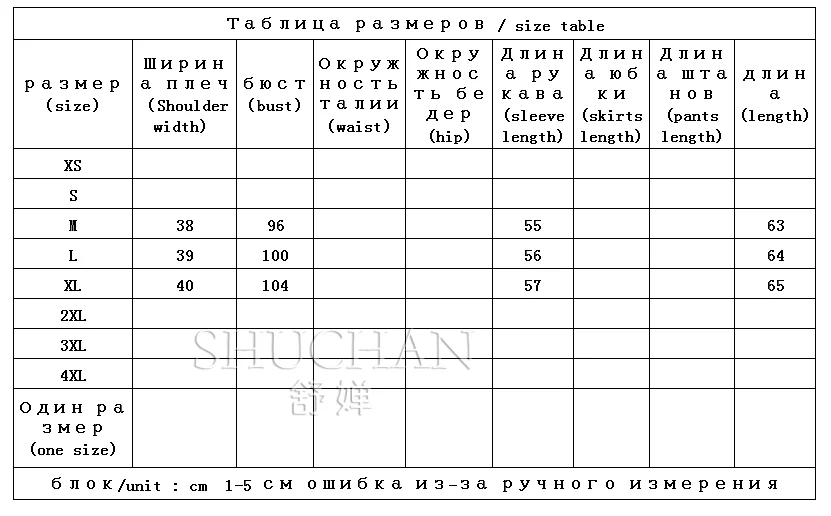 Таблица размеров / size table

| размер (size) | Ширина плеч (Shoulder width) | бюст (bust) | Окружность талии (waist) | Окружность бедер (hip) | Длина рукава (sleeve length) | Длина юбки (skirts length) | Длина штанов (pants length) | длина (length) |
|---|---|---|---|---|---|---|---|---|
| XS | | | | | | | | |
| S | | | | | | | | |
| M | 38 | 96 | | | 55 | | | 63 |
| L | 39 | 100 | | | 56 | | | 64 |
| XL | 40 | 104 | | | 57 | | | 65 |
| 2XL | | | | | | | | |
| 3XL | | | | | | | | |
| 4XL | | | | | | | | |
| Один размер (one size) | | | | | | | | |

блок/unit : cm 1-5 см ошибка из-за ручного измерения

SHUCHAN
舒婵